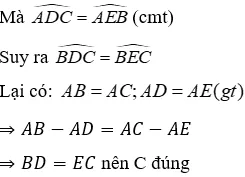 Mà $\widehat{ADC} = \widehat{AEB}$ (cmt)

Suy ra $\widehat{BDC} = \widehat{BEC}$

Lại có: $AB = AC; AD = AE(gt)$

$\Rightarrow AB - AD = AC - AE$

$\Rightarrow BD = EC$ nên C đúng